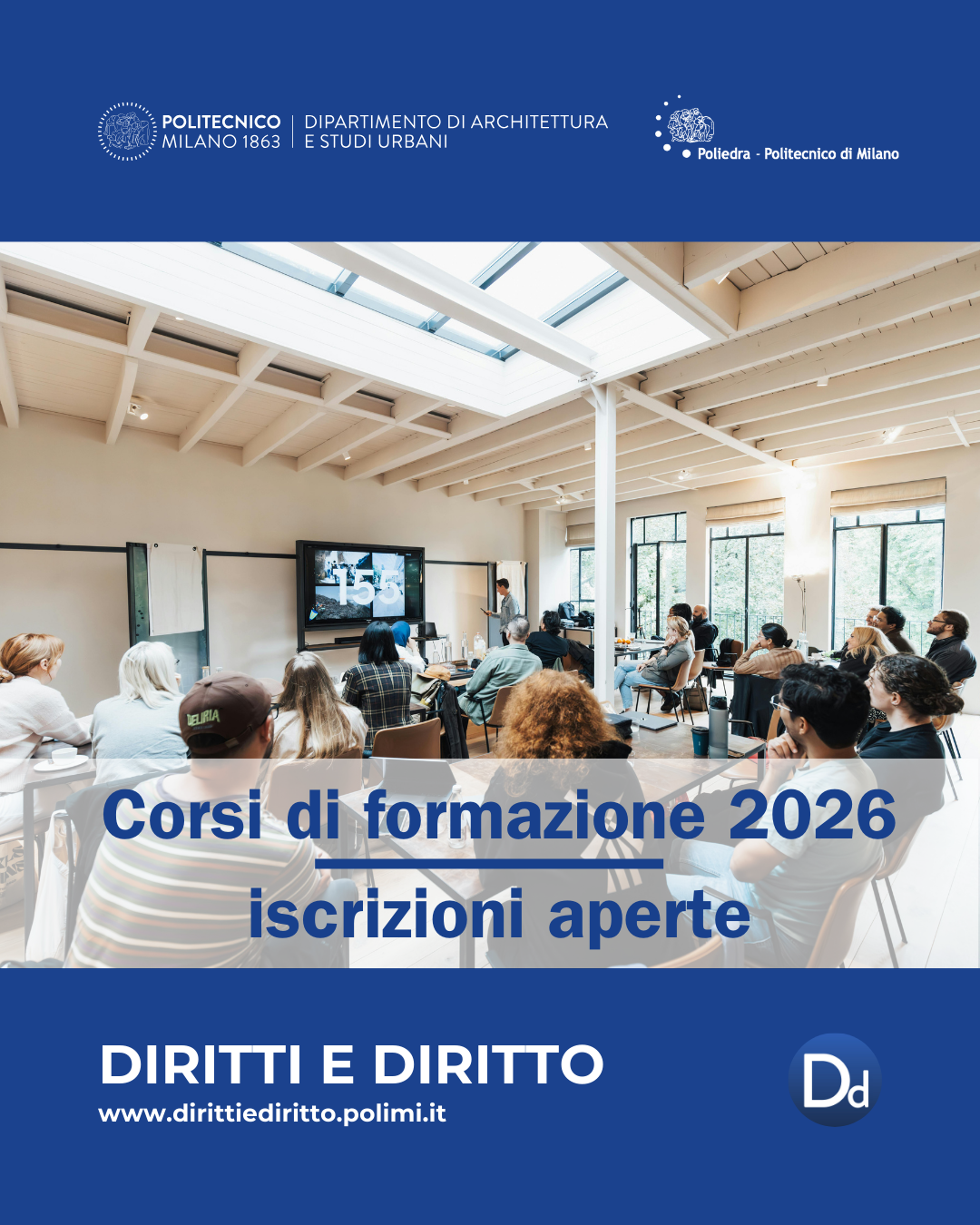 POLITECNICO
MILANO 1863

DIPARTIMENTO DI ARCHITETTURA
E STUDI URBANI

Poliedra - Politecnico di Milano

Corsi di formazione 2026
iscrizioni aperte

DIRITTI E DIRITTO
www.dirittiediritto.polimi.it

Dd